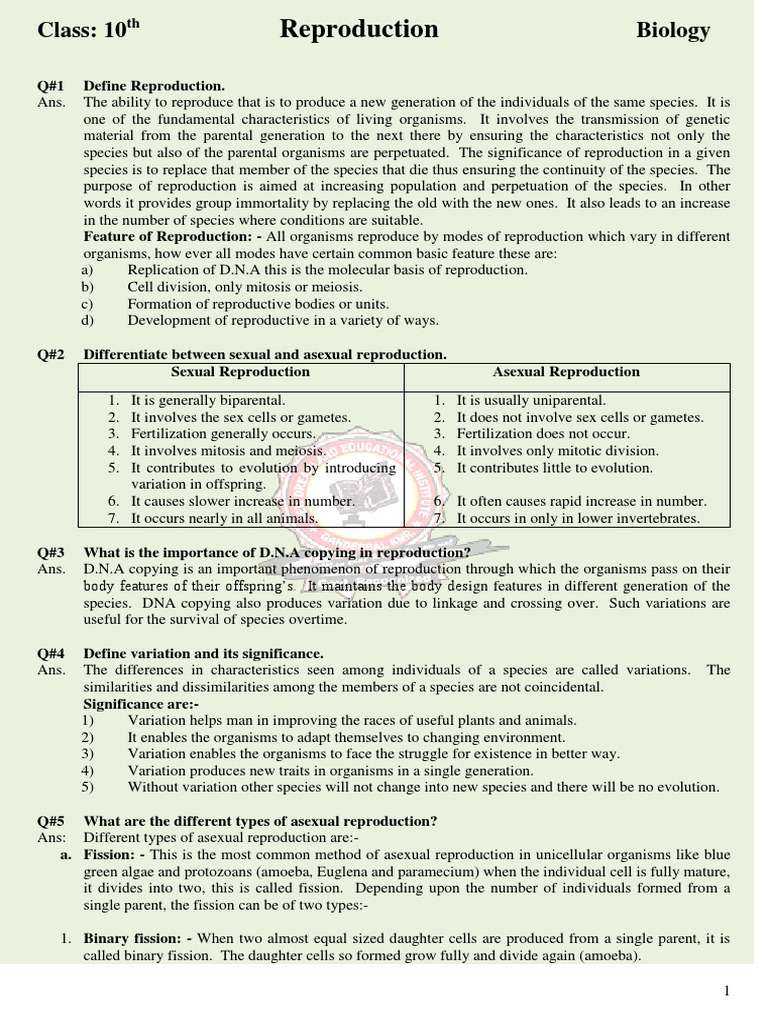 Class: 10$^{th}$ Reproduction Biology

Q#1 Define Reproduction.
Ans. The ability to reproduce that is to produce a new generation of the individuals of the same species. It is one of the fundamental characteristics of living organisms. It involves the transmission of genetic material from the parental generation to the next there by ensuring the characteristics not only the species but also of the parental organisms are perpetuated. The significance of reproduction in a given species is to replace that member of the species that die thus ensuring the continuity of the species. The purpose of reproduction is aimed at increasing population and perpetuation of the species. In other words it provides group immortality by replacing the old with the new ones. It also leads to an increase in the number of species where conditions are suitable.
Feature of Reproduction: - All organisms reproduce by modes of reproduction which vary in different organisms, how ever all modes have certain common basic feature these are:
a) Replication of D.N.A this is the molecular basis of reproduction.
b) Cell division, only mitosis or meiosis.
c) Formation of reproductive bodies or units.
d) Development of reproductive in a variety of ways.

Q#2 Differentiate between sexual and asexual reproduction.

| Sexual Reproduction | Asexual Reproduction |
|---|---|
| 1. It is generally biparental. | 1. It is usually uniparental. |
| 2. It involves the sex cells or gametes. | 2. It does not involve sex cells or gametes. |
| 3. Fertilization generally occurs. | 3. Fertilization does not occur. |
| 4. It involves mitosis and meiosis. | 4. It involves only mitotic division. |
| 5. It contributes to evolution by introducing variation in offspring. | 5. It contributes little to evolution. |
| 6. It causes slower increase in number. | 6. It often causes rapid increase in number. |
| 7. It occurs nearly in all animals. | 7. It occurs in only in lower invertebrates. |

Q#3 What is the importance of D.N.A copying in reproduction?
Ans. D.N.A copying is an important phenomenon of reproduction through which the organisms pass on their body features of their offspring's. It maintains the body design features in different generation of the species. DNA copying also produces variation due to linkage and crossing over. Such variations are useful for the survival of species overtime.

Q#4 Define variation and its significance.
Ans. The differences in characteristics seen among individuals of a species are called variations. The similarities and dissimilarities among the members of a species are not coincidental.
Significance are:-
1) Variation helps man in improving the races of useful plants and animals.
2) It enables the organisms to adapt themselves to changing environment.
3) Variation enables the organisms to face the struggle for existence in better way.
4) Variation produces new traits in organisms in a single generation.
5) Without variation other species will not change into new species and there will be no evolution.

Q#5 What are the different types of asexual reproduction?
Ans: Different types of asexual reproduction are:-
a. Fission: - This is the most common method of asexual reproduction in unicellular organisms like blue green algae and protozoans (amoeba, Euglena and paramecium) when the individual cell is fully mature, it divides into two, this is called fission. Depending upon the number of individuals formed from a single parent, the fission can be of two types:-

1. Binary fission: - When two almost equal sized daughter cells are produced from a single parent, it is called binary fission. The daughter cells so formed grow fully and divide again (amoeba).

1